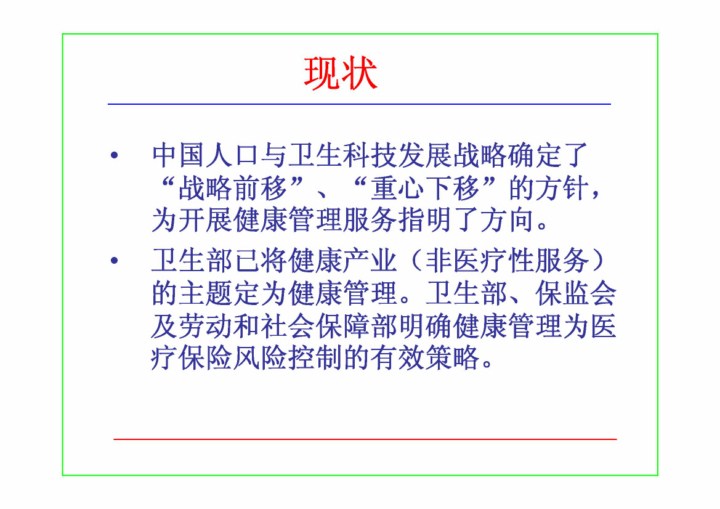 现状

• 中国人口与卫生科技发展战略确定了“战略前移”、“重心下移”的方针，为开展健康管理服务指明了方向。

• 卫生部已将健康产业（非医疗性服务）的主题定为健康管理。卫生部、保监会及劳动和社会保障部明确健康管理为医疗保险风险控制的有效策略。